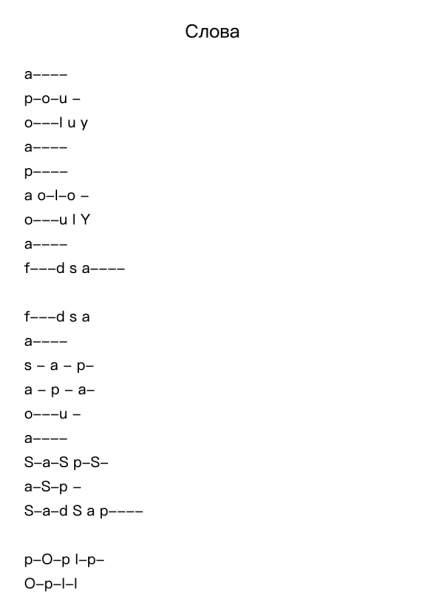 Слова

a––––
p–o–u –
o–––l u y
a––––
p––––
a o–l–o –
o–––u l Y
a––––
f–––d s a––––

f–––d s a
a––––
s – a – p–
a – p – a–
o–––u –
a––––
S–a–S p–S–
a–S–p –
S–a–d S a p––––

p–O–p l–p–
O–p–l–l